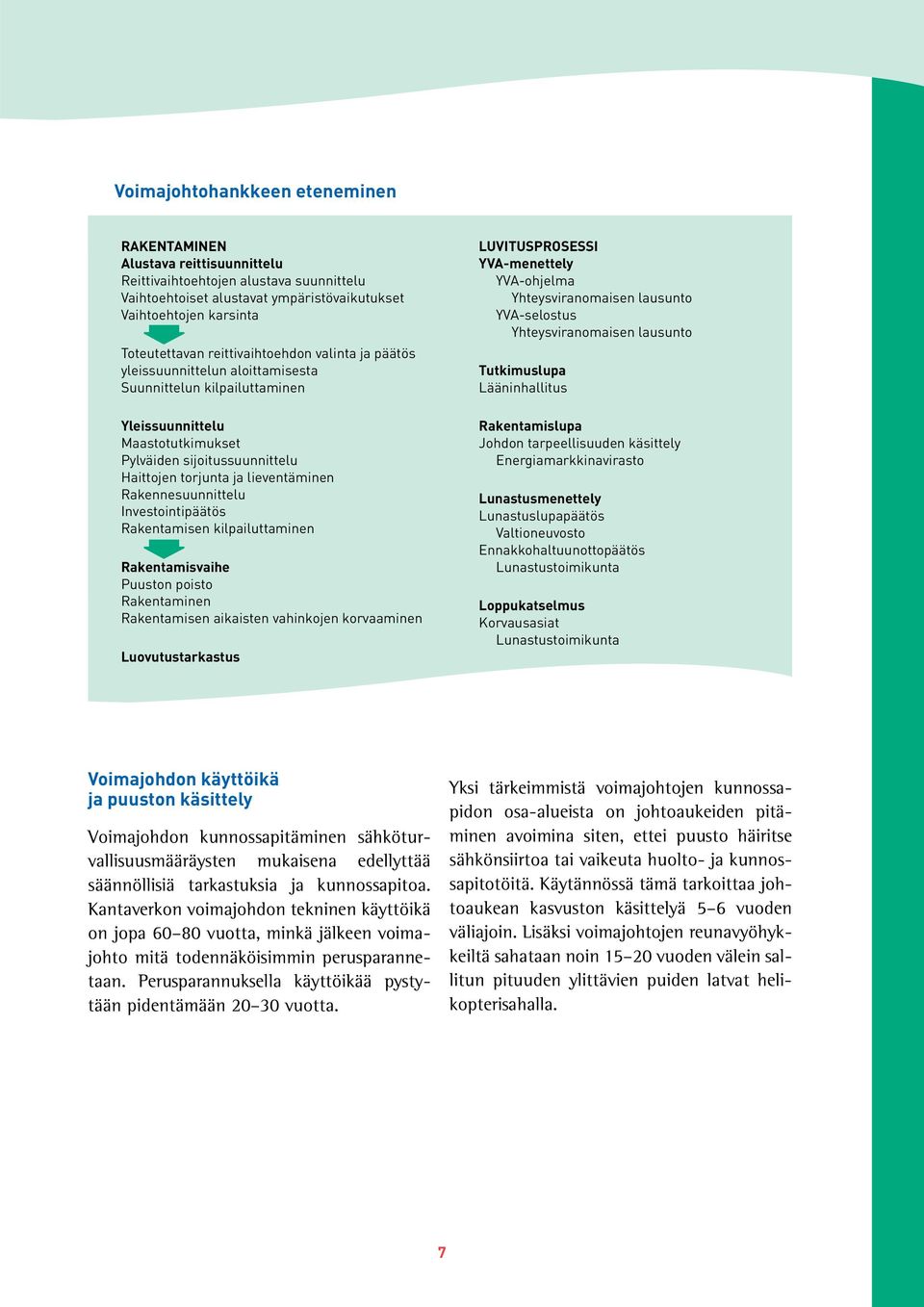 Voimajohtohankkeen eteneminen

RAKENTAMINEN
Alustava reittisuunnittelu
Reittivaihtoehtojen alustava suunnittelu
Vaihtoehtoiset alustavat ympäristövaikutukset
Vaihtoehtojen karsinta

Toteutettavan reittivaihtoehdon valinta ja päätös yleissuunnittelun aloittamisesta
Suunnittelun kilpailuttaminen

Yleissuunnittelu
Maastotutkimukset
Pylväiden sijoitussuunnittelu
Haittojen torjunta ja lieventäminen
Rakennesuunnittelu
Investointipäätös
Rakentamisen kilpailuttaminen

Rakentamisvaihe
Puuston poisto
Rakentaminen
Rakentamisen aikaisten vahinkojen korvaaminen

Luovutustarkastus

LUVITUSPROSESSI
YVA-menettely
YVA-ohjelma
Yhteysviranomaisen lausunto
YVA-selostus
Yhteysviranomaisen lausunto

Tutkimuslupa
Lääninhallitus

Rakentamislupa
Johdon tarpeellisuuden käsittely
Energiamarkkinavirasto

Lunastusmenettely
Lunastuslupapäätös
Valtioneuvosto
Ennakkohaltuunottopäätös
Lunastustoimikunta

Loppukatselmus
Korvausasiat
Lunastustoimikunta

Voimajohdon käyttöikä ja puuston käsittely

Voimajohdon kunnossapitäminen sähköturvallisuusmääräysten mukaisena edellyttää säännöllisiä tarkastuksia ja kunnossapitoa. Kantaverkon voimajohdon tekninen käyttöikä on jopa 60–80 vuotta, minkä jälkeen voimajohto mitä todennäköisimmin perusparannetaan. Perusparannuksella käyttöikää pystytään pidentämään 20–30 vuotta.

Yksi tärkeimmistä voimajohtojen kunnossapidon osa-alueista on johtoaukeiden pitäminen avoimina siten, ettei puusto häiritse sähkönsiirtoa tai vaikeuta huolto- ja kunnossapitotöitä. Käytännössä tämä tarkoittaa johtoaukean kasvuston käsittelyä 5–6 vuoden väliajoin. Lisäksi voimajohtojen reunavyöhykkeiltä sahataan noin 15–20 vuoden välein sallitun pituuden ylittävien puiden latvat helikopterisahalla.

7